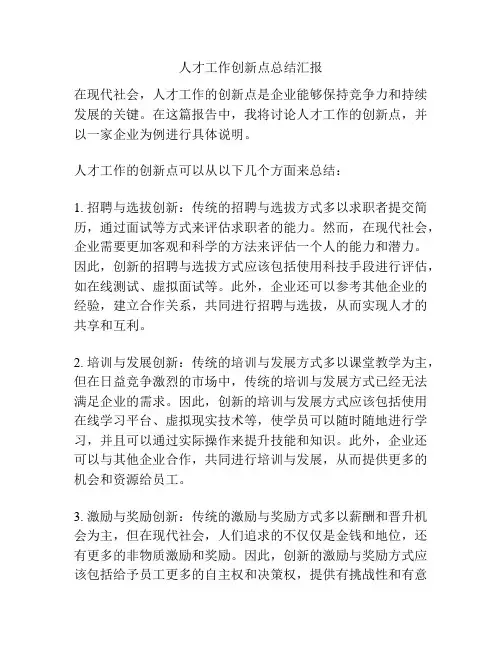 人才工作创新点总结汇报

在现代社会，人才工作的创新点是企业能够保持竞争力和持续发展的关键。在这篇报告中，我将讨论人才工作的创新点，并以一家企业为例进行具体说明。

人才工作的创新点可以从以下几个方面来总结：

1. 招聘与选拔创新：传统的招聘与选拔方式多以求职者提交简历，通过面试等方式来评估求职者的能力。然而，在现代社会，企业需要更加客观和科学的方法来评估一个人的能力和潜力。因此，创新的招聘与选拔方式应该包括使用科技手段进行评估，如在线测试、虚拟面试等。此外，企业还可以参考其他企业的经验，建立合作关系，共同进行招聘与选拔，从而实现人才的共享和互利。

2. 培训与发展创新：传统的培训与发展方式多以课堂教学为主，但在日益竞争激烈的市场中，传统的培训与发展方式已经无法满足企业的需求。因此，创新的培训与发展方式应该包括使用在线学习平台、虚拟现实技术等，使学员可以随时随地进行学习，并且可以通过实际操作来提升技能和知识。此外，企业还可以与其他企业合作，共同进行培训与发展，从而提供更多的机会和资源给员工。

3. 激励与奖励创新：传统的激励与奖励方式多以薪酬和晋升机会为主，但在现代社会，人们追求的不仅仅是金钱和地位，还有更多的非物质激励和奖励。因此，创新的激励与奖励方式应该包括给予员工更多的自主权和决策权，提供有挑战性和有意